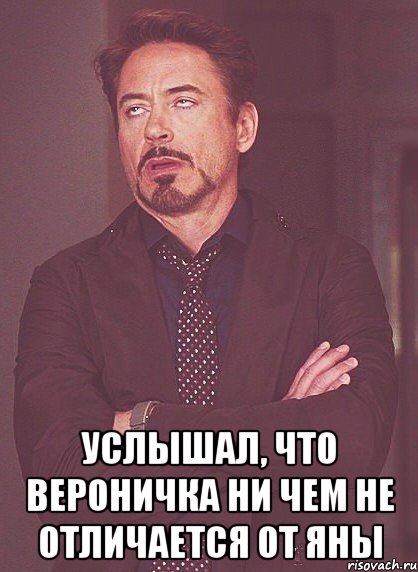 УСЛЫШАЛ, ЧТО ВЕРОНИЧКА НИ ЧЕМ НЕ ОТЛИЧАЕТСЯ ОТ ЯНЫ

risovach.ru